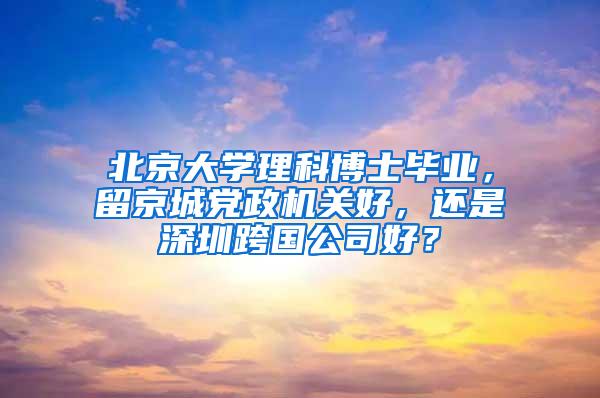 北京大学理科博士毕业，留京城党政机关好，还是深圳跨国公司好？